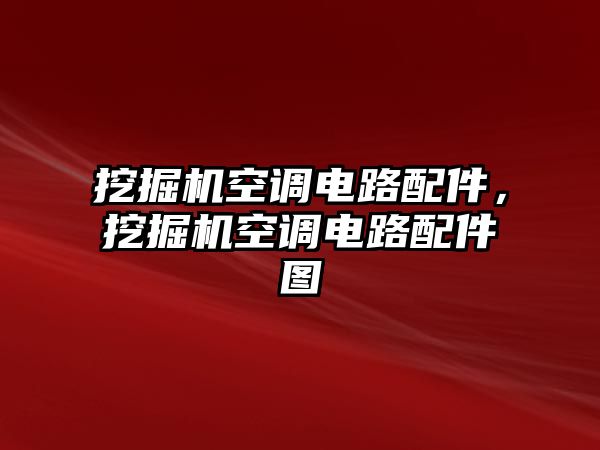 挖掘机空调电路配件，挖掘机空调电路配件图